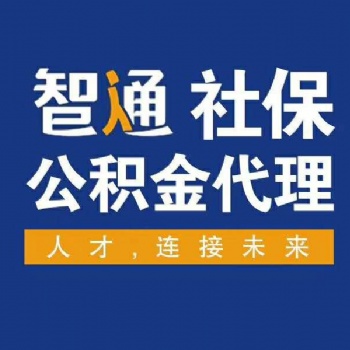 智通 社保
公积金代理

人才，连接未来